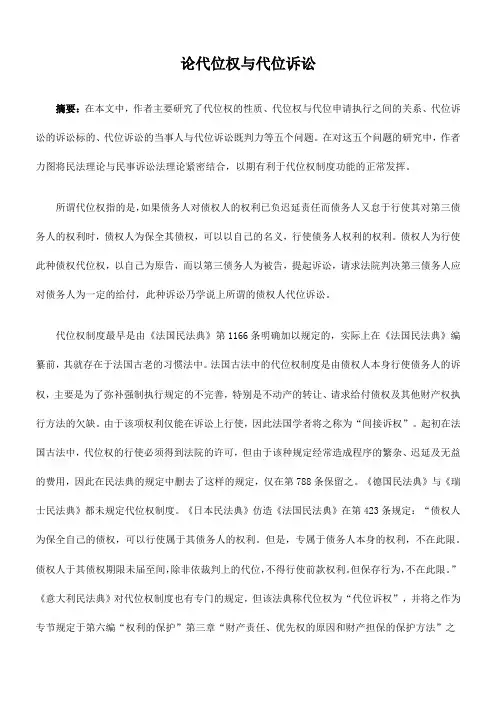 论代位权与代位诉讼

摘要：在本文中，作者主要研究了代位权的性质、代位权与代位申请执行之间的关系、代位诉讼的诉讼标的、代位诉讼的当事人与代位诉讼既判力等五个问题。在对这五个问题的研究中，作者力图将民法理论与民事诉讼法理论紧密结合，以期有利于代位权制度功能的正常发挥。

所谓代位权指的是，如果债务人对债权人的权利已负迟延责任而债务人又怠于行使其对第三债务人的权利时，债权人为保全其债权，可以以自己的名义，行使债务人权利的权利。债权人为行使此种债权代位权，以自己为原告，而以第三债务人为被告，提起诉讼，请求法院判决第三债务人应对债务人为一定的给付，此种诉讼乃学说上所谓的债权人代位诉讼。

代位权制度最早是由《法国民法典》第1166条明确加以规定的，实际上在《法国民法典》编纂前，其就存在于法国古老的习惯法中。法国古法中的代位权制度是由债权人本身行使债务人的诉权，主要是为了弥补强制执行规定的不完善，特别是不动产的转让、请求给付债权及其他财产权执行方法的欠缺。由于该项权利仅能在诉讼上行使，因此法国学者将之称为“间接诉权”。起初在法国古法中，代位权的行使必须得到法院的许可，但由于该种规定经常造成程序的繁杂、迟延及无益的费用，因此在民法典的规定中删去了这样的规定，仅在第788条保留之。《德国民法典》与《瑞士民法典》都未规定代位权制度。《日本民法典》仿造《法国民法典》在第423条规定：“债权人为保全自己的债权，可以行使属于其债务人的权利。但是，专属于债务人本身的权利，不在此限。债权人于其债权期限未届至间，除非依裁判上的代位，不得行使前款权利。但保存行为，不在此限。”《意大利民法典》对代位权制度也有专门的规定，但该法典称代位权为“代位诉权”，并将之作为专节规定于第六编“权利的保护”第三章“财产责任、优先权的原因和财产担保的保护方法”之